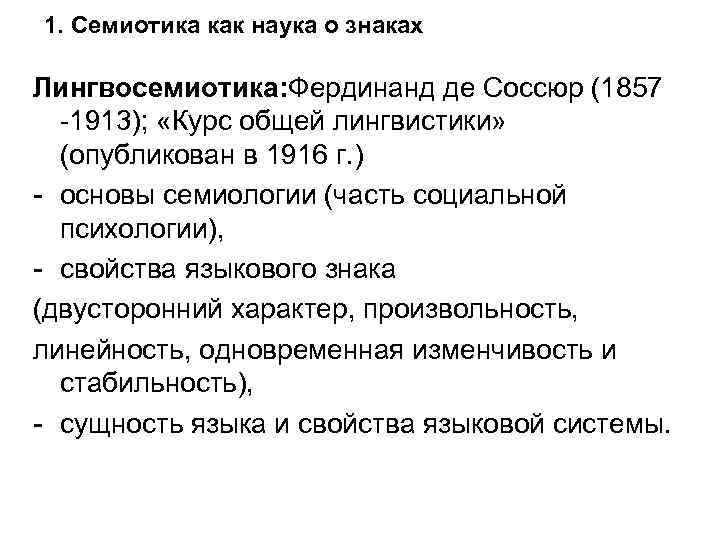 1. Семиотика как наука о знаках

Лингвосемиотика:Фердинанд де Соссюр (1857 -1913); «Курс общей лингвистики» (опубликован в 1916 г.)

- основы семиологии (часть социальной психологии),
- свойства языкового знака

(двусторонний характер, произвольность,

линейность, одновременная изменчивость и стабильность),

- сущность языка и свойства языковой системы.